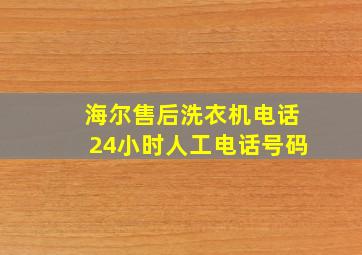 海尔售后洗衣机电话
24小时人工电话号码